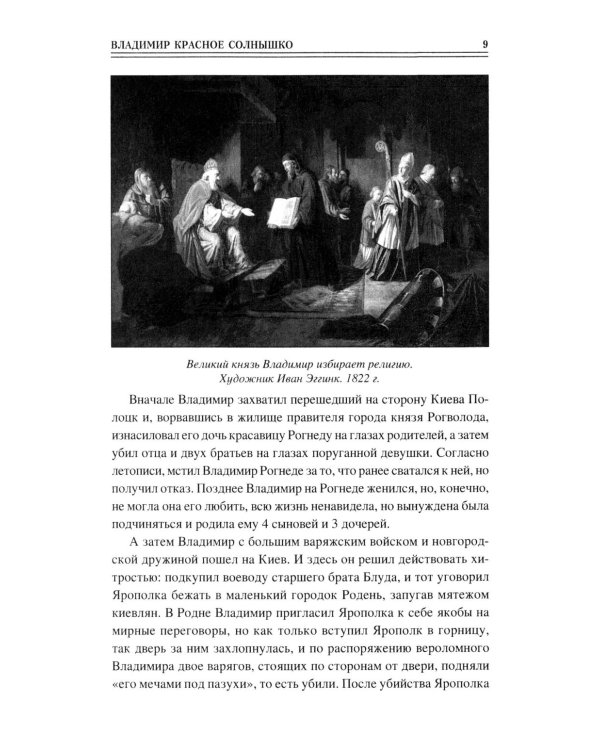 ВЛАДИМИР КРАСНОЕ СОЛНЫШКО 9

Великий князь Владимир избирает религию. Художник Иван Эггинк. 1822 г.

Вначале Владимир захватил перешедший на сторону Киева Полоцк и, ворвавшись в жилище правителя города князя Рогволода, изнасиловал его дочь красавицу Рогнеду на глазах родителей, а затем убил отца и двух братьев на глазах поруганной девушки. Согласно летописи, мстил Владимир Рогнеде за то, что ранее сватался к ней, но получил отказ. Позднее Владимир на Рогнеде женился, но, конечно, не могла она его любить, всю жизнь ненавидела, но вынуждена была подчиняться и родила ему 4 сыновей и 3 дочерей.

А затем Владимир с большим варяжским войском и новгородской дружиной пошел на Киев. И здесь он решил действовать хитростью: подкупил воеводу старшего брата Блуда, и тот уговорил Ярополка бежать в маленький городок Родень, запугав мятежом киевлян. В Родне Владимир пригласил Ярополка к себе якобы на мирные переговоры, но как только вступил Ярополк в горницу, так дверь за ним захлопнулась, и по распоряжению вероломного Владимира двое варягов, стоящих по сторонам от двери, подняли «его мечами под пазухи», то есть убили. После убийства Ярополка